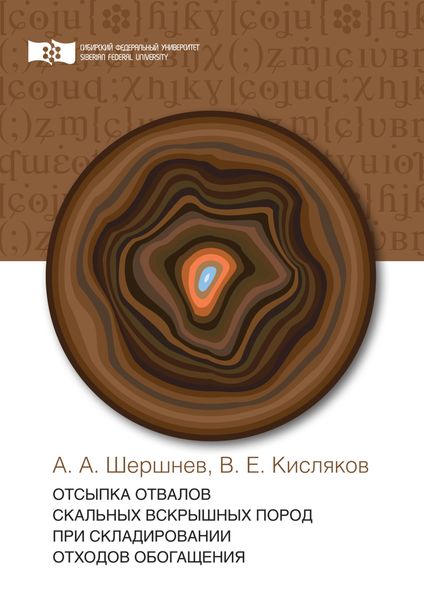 СИБИРСКИЙ ФЕДЕРАЛЬНЫЙ УНИВЕРСИТЕТ
SIBERIAN FEDERAL UNIVERSITY

А. А. Шершнев, В. Е. Кисляков

ОТСЫПКА ОТВАЛОВ СКАЛЬНЫХ ВСКРЫШНЫХ ПОРОД ПРИ СКЛАДИРОВАНИИ ОТХОДОВ ОБОГАЩЕНИЯ